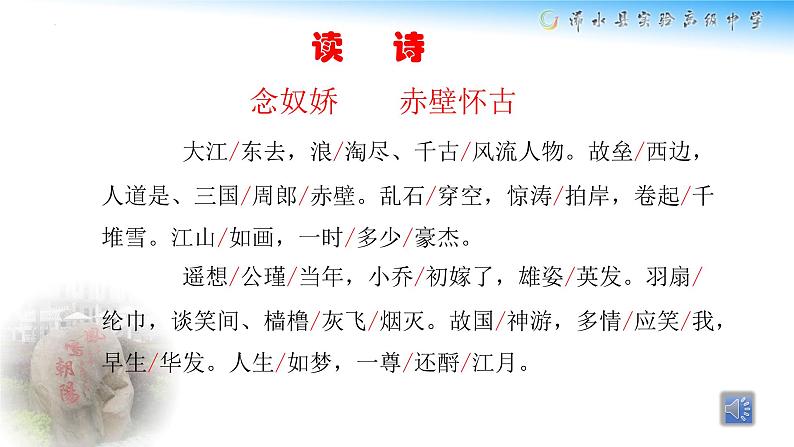 浠水县实验高级中学

读　诗

念奴娇　　赤壁怀古

大江/东去，浪/淘尽、千古/风流人物。故垒/西边，人道是、三国/周郎/赤壁。乱石/穿空，惊涛/拍岸，卷起/千堆雪。江山/如画，一时/多少/豪杰。

遥想/公瑾/当年，小乔/初嫁了，雄姿/英发。羽扇/纶巾，谈笑间、樯橹/灰飞/烟灭。故国/神游，多情/应笑/我，早生/华发。人生/如梦，一尊/还酹/江月。

朝陽